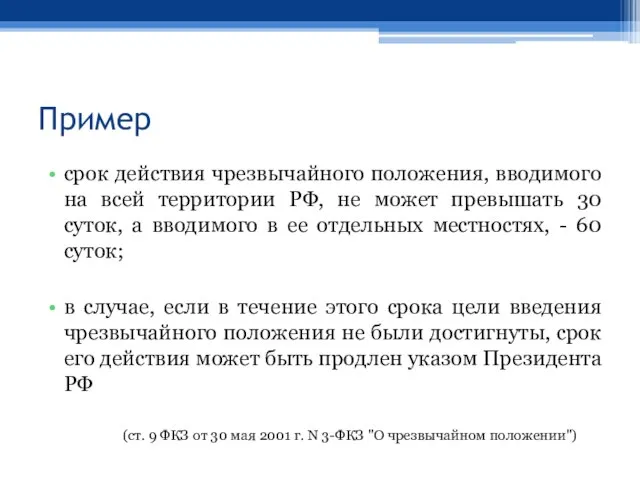 Пример

• срок действия чрезвычайного положения, вводимого на всей территории РФ, не может превышать 30 суток, а вводимого в ее отдельных местностях, - 60 суток;

• в случае, если в течение этого срока цели введения чрезвычайного положения не были достигнуты, срок его действия может быть продлен указом Президента РФ

(ст. 9 ФКЗ от 30 мая 2001 г. N 3-ФКЗ "О чрезвычайном положении")